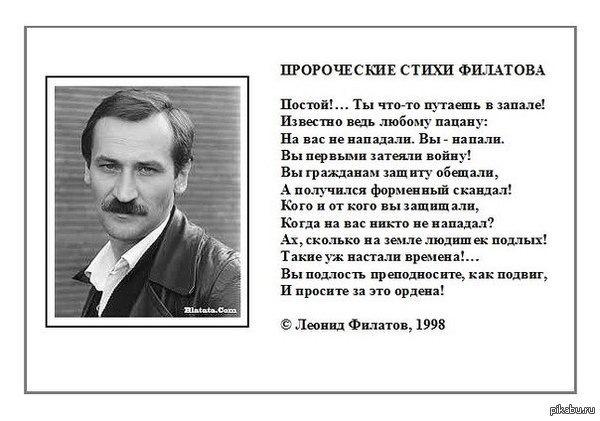 Blatata.Com

ПРОРОЧЕСКИЕ СТИХИ ФИЛАТОВА

Постой!… Ты что-то путаешь в запале!
Известно ведь любому пацану:
На вас не нападали. Вы - напали.
Вы первыми затеяли войну!
Вы гражданам защиту обещали,
А получился форменный скандал!
Кого и от кого вы защищали,
Когда на вас никто не нападал?
Ах, сколько на земле людишек подлых!
Такие уж настали времена!…
Вы подлость преподносите, как подвиг,
И просите за это ордена!

© Леонид Филатов, 1998

pikabu.ru